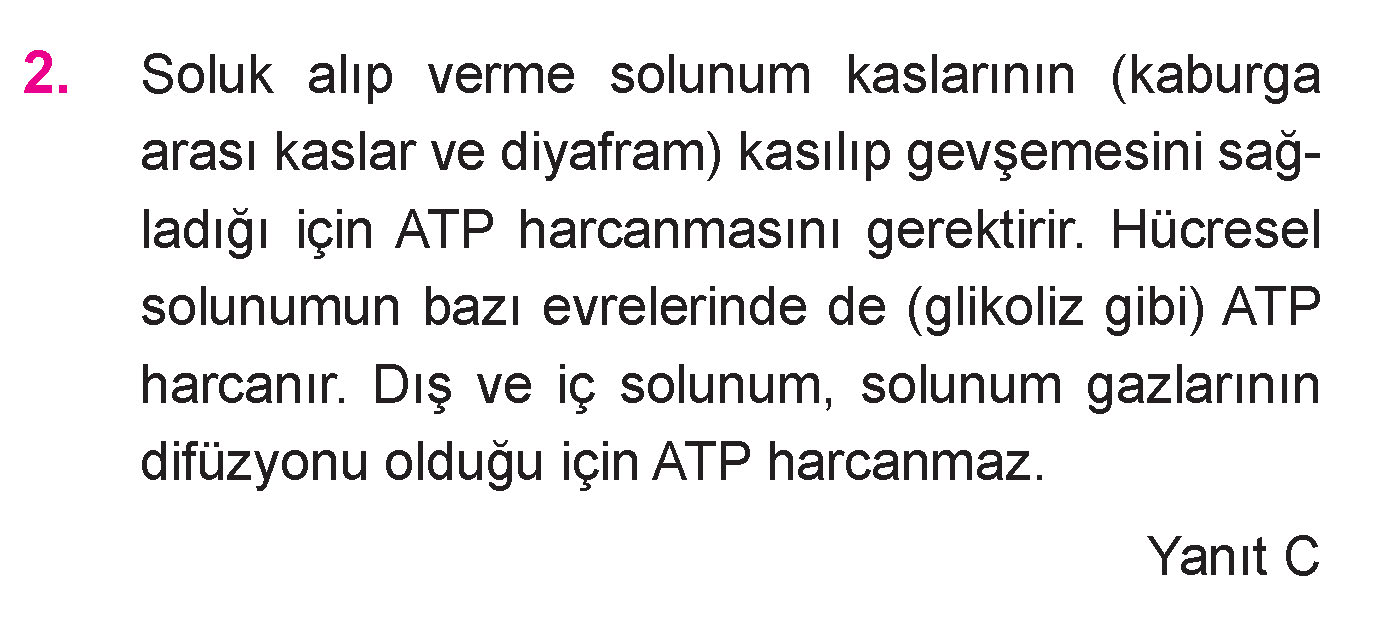 2. Soluk alıp verme solunum kaslarının (kaburga arası kaslar ve diyafram) kasılıp gevşemesini sağladığı için ATP harcanmasını gerektirir. Hücresel solunumun bazı evrelerinde de (glikoliz gibi) ATP harcanır. Dış ve iç solunum, solunum gazlarının difüzyonu olduğu için ATP harcanmaz.

Yanıt C